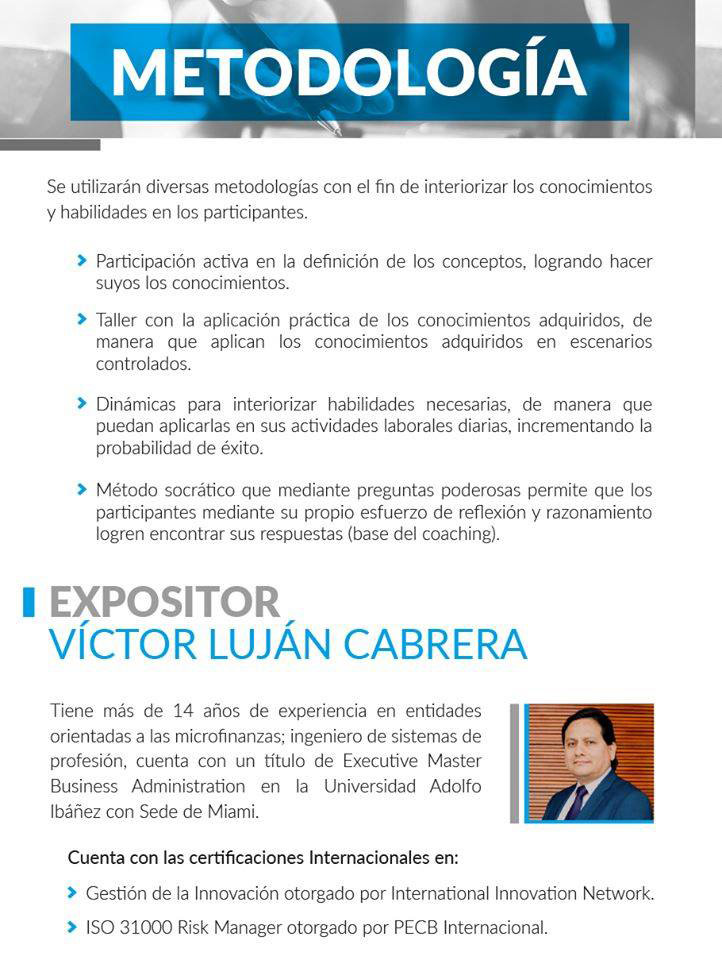 METODOLOGÍA

Se utilizarán diversas metodologías con el fin de interiorizar los conocimientos y habilidades en los participantes.

Participación activa en la definición de los conceptos, logrando hacer suyos los conocimientos.

Taller con la aplicación práctica de los conocimientos adquiridos, de manera que aplican los conocimientos adquiridos en escenarios controlados.

Dinámicas para interiorizar habilidades necesarias, de manera que puedan aplicarlas en sus actividades laborales diarias, incrementando la probabilidad de éxito.

Método socrático que mediante preguntas poderosas permite que los participantes mediante su propio esfuerzo de reflexión y razonamiento logren encontrar sus respuestas (base del coaching).

EXPOSITOR
VÍCTOR LUJÁN CABRERA

Tiene más de 14 años de experiencia en entidades orientadas a las microfinanzas; ingeniero de sistemas de profesión, cuenta con un título de Executive Master Business Administration en la Universidad Adolfo Ibáñez con Sede de Miami.

Cuenta con las certificaciones Internacionales en:

Gestión de la Innovación otorgado por International Innovation Network.

ISO 31000 Risk Manager otorgado por PECB Internacional.